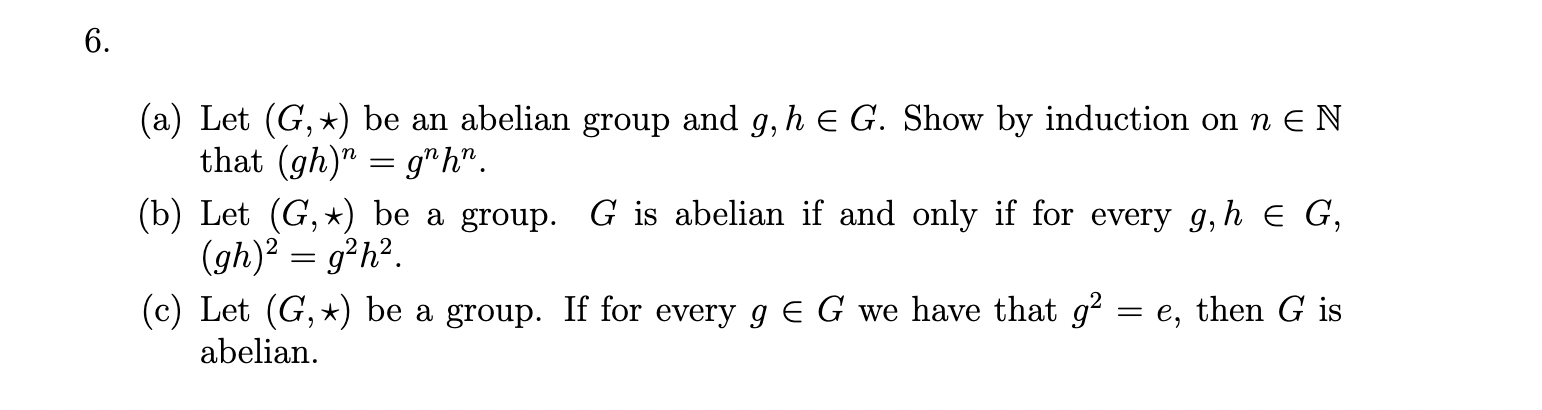 6.

(a) Let $(G, \star)$ be an abelian group and $g, h \in G$. Show by induction on $n \in \mathbb{N}$ that $(gh)^n = g^n h^n$.

(b) Let $(G, \star)$ be a group. $G$ is abelian if and only if for every $g, h \in G$, $(gh)^2 = g^2 h^2$.

(c) Let $(G, \star)$ be a group. If for every $g \in G$ we have that $g^2 = e$, then $G$ is abelian.